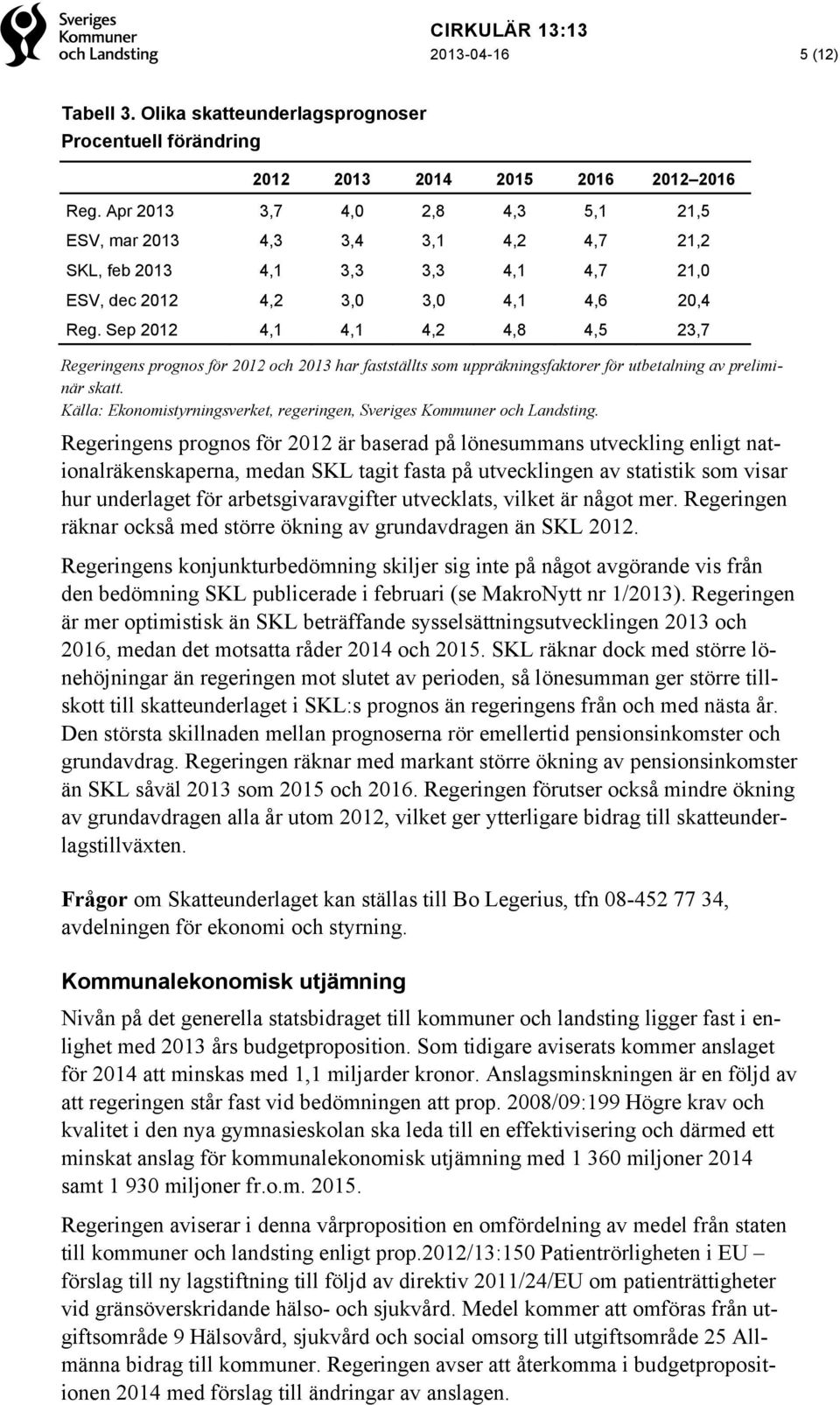 Sveriges Kommuner och Landsting

CIRKULÄR 13:13

2013-04-16

5 (12)

Tabell 3. Olika skatteunderlagsprognoser

Procentuell förändring

|  | 2012 | 2013 | 2014 | 2015 | 2016 | 2012–2016 |
|---|---|---|---|---|---|---|
| Reg. Apr 2013 | 3,7 | 4,0 | 2,8 | 4,3 | 5,1 | 21,5 |
| ESV, mar 2013 | 4,3 | 3,4 | 3,1 | 4,2 | 4,7 | 21,2 |
| SKL, feb 2013 | 4,1 | 3,3 | 3,3 | 4,1 | 4,7 | 21,0 |
| ESV, dec 2012 | 4,2 | 3,0 | 3,0 | 4,1 | 4,6 | 20,4 |
| Reg. Sep 2012 | 4,1 | 4,1 | 4,2 | 4,8 | 4,5 | 23,7 |

Regeringens prognos för 2012 och 2013 har fastställts som uppräkningsfaktorer för utbetalning av preliminär skatt.

Källa: Ekonomistyrningsverket, regeringen, Sveriges Kommuner och Landsting.

Regeringens prognos för 2012 är baserad på lönesummans utveckling enligt nationalräkenskaperna, medan SKL tagit fasta på utvecklingen av statistik som visar hur underlaget för arbetsgivaravgifter utvecklats, vilket är något mer. Regeringen räknar också med större ökning av grundavdragen än SKL 2012.

Regeringens konjunkturbedömning skiljer sig inte på något avgörande vis från den bedömning SKL publicerade i februari (se MakroNytt nr 1/2013). Regeringen är mer optimistisk än SKL beträffande sysselsättningsutvecklingen 2013 och 2016, medan det motsatta råder 2014 och 2015. SKL räknar dock med större lönehöjningar än regeringen mot slutet av perioden, så lönesumman ger större tillskott till skatteunderlaget i SKL:s prognos än regeringens från och med nästa år. Den största skillnaden mellan prognoserna rör emellertid pensionsinkomster och grundavdrag. Regeringen räknar med markant större ökning av pensionsinkomster än SKL såväl 2013 som 2015 och 2016. Regeringen förutser också mindre ökning av grundavdragen alla år utom 2012, vilket ger ytterligare bidrag till skatteunderlagstillväxten.

Frågor om Skatteunderlaget kan ställas till Bo Legerius, tfn 08-452 77 34, avdelningen för ekonomi och styrning.

Kommunalekonomisk utjämning

Nivån på det generella statsbidraget till kommuner och landsting ligger fast i enlighet med 2013 års budgetproposition. Som tidigare aviserats kommer anslaget för 2014 att minskas med 1,1 miljarder kronor. Anslagsminskningen är en följd av att regeringen står fast vid bedömningen att prop. 2008/09:199 Högre krav och kvalitet i den nya gymnasieskolan ska leda till en effektivisering och därmed ett minskat anslag för kommunalekonomisk utjämning med 1 360 miljoner 2014 samt 1 930 miljoner fr.o.m. 2015.

Regeringen aviserar i denna vårproposition en omfördelning av medel från staten till kommuner och landsting enligt prop.2012/13:150 Patientrörligheten i EU – förslag till ny lagstiftning till följd av direktiv 2011/24/EU om patienträttigheter vid gränsöverskridande hälso- och sjukvård. Medel kommer att omföras från utgiftsområde 9 Hälsovård, sjukvård och social omsorg till utgiftsområde 25 Allmänna bidrag till kommuner. Regeringen avser att återkomma i budgetpropositionen 2014 med förslag till ändringar av anslagen.